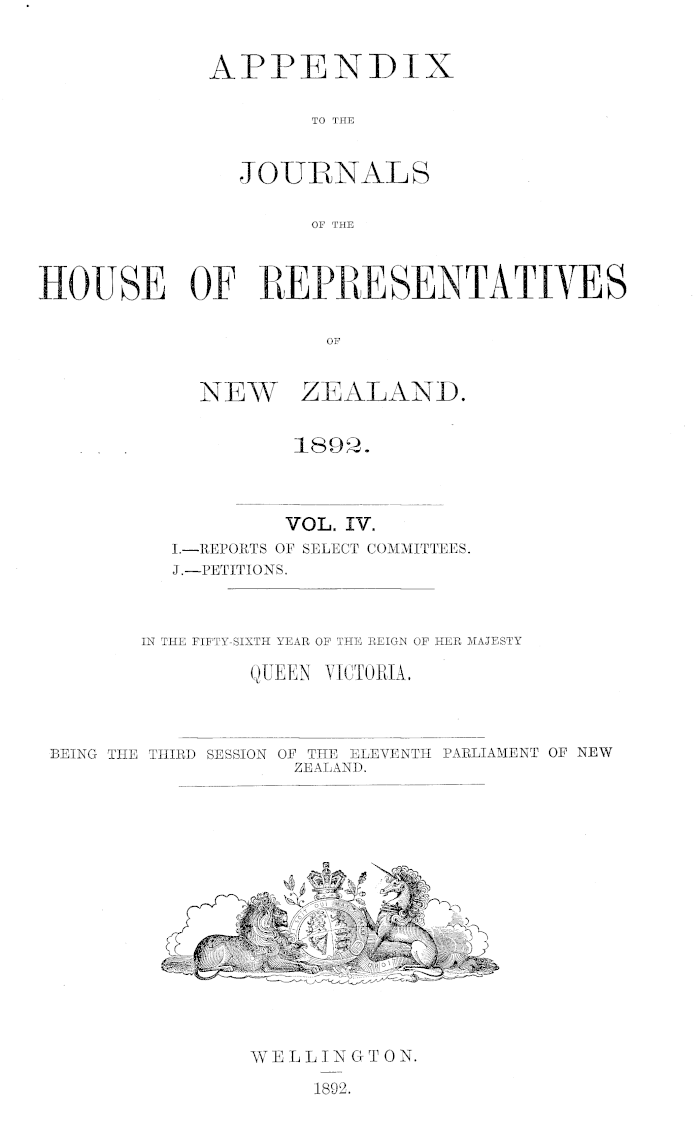 APPENDIX

TO THE

JOURNALS

OF THE

HOUSE OF REPRESENTATIVES

OF

NEW ZEALAND.

1892.

VOL. IV.

I.—REPORTS OF SELECT COMMITTEES.
J.—PETITIONS.

IN THE FIFTY-SIXTH YEAR OF THE REIGN OF HER MAJESTY

QUEEN VICTORIA.

BEING THE THIRD SESSION OF THE ELEVENTH PARLIAMENT OF NEW ZEALAND.

WELLINGTON.

1892.